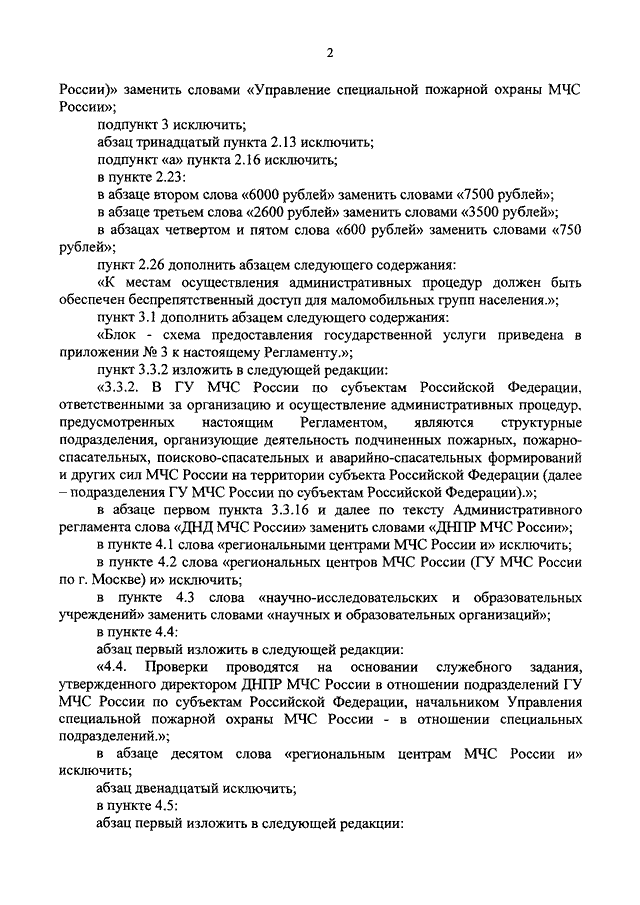 2

России)» заменить словами «Управление специальной пожарной охраны МЧС России»;

подпункт 3 исключить;

абзац тринадцатый пункта 2.13 исключить;

подпункт «а» пункта 2.16 исключить;

в пункте 2.23:

в абзаце втором слова «6000 рублей» заменить словами «7500 рублей»;

в абзаце третьем слова «2600 рублей» заменить словами «3500 рублей»;

в абзацах четвертом и пятом слова «600 рублей» заменить словами «750 рублей»;

пункт 2.26 дополнить абзацем следующего содержания:

«К местам осуществления административных процедур должен быть обеспечен беспрепятственный доступ для маломобильных групп населения.»;

пункт 3.1 дополнить абзацем следующего содержания:

«Блок - схема предоставления государственной услуги приведена в приложении № 3 к настоящему Регламенту.»;

пункт 3.3.2 изложить в следующей редакции:

«3.3.2. В ГУ МЧС России по субъектам Российской Федерации, ответственными за организацию и осуществление административных процедур, предусмотренных настоящим Регламентом, являются структурные подразделения, организующие деятельность подчиненных пожарных, пожарно-спасательных, поисково-спасательных и аварийно-спасательных формирований и других сил МЧС России на территории субъекта Российской Федерации (далее – подразделения ГУ МЧС России по субъектам Российской Федерации).»;

в абзаце первом пункта 3.3.16 и далее по тексту Административного регламента слова «ДНД МЧС России» заменить словами «ДНПР МЧС России»;

в пункте 4.1 слова «региональными центрами МЧС России и» исключить;

в пункте 4.2 слова «региональных центров МЧС России (ГУ МЧС России по г. Москве) и» исключить;

в пункте 4.3 слова «научно-исследовательских и образовательных учреждений» заменить словами «научных и образовательных организаций»;

в пункте 4.4:

абзац первый изложить в следующей редакции:

«4.4. Проверки проводятся на основании служебного задания, утвержденного директором ДНПР МЧС России в отношении подразделений ГУ МЧС России по субъектам Российской Федерации, начальником Управления специальной пожарной охраны МЧС России - в отношении специальных подразделений.»;

в абзаце десятом слова «региональным центрам МЧС России и» исключить;

абзац двенадцатый исключить;

в пункте 4.5:

абзац первый изложить в следующей редакции: